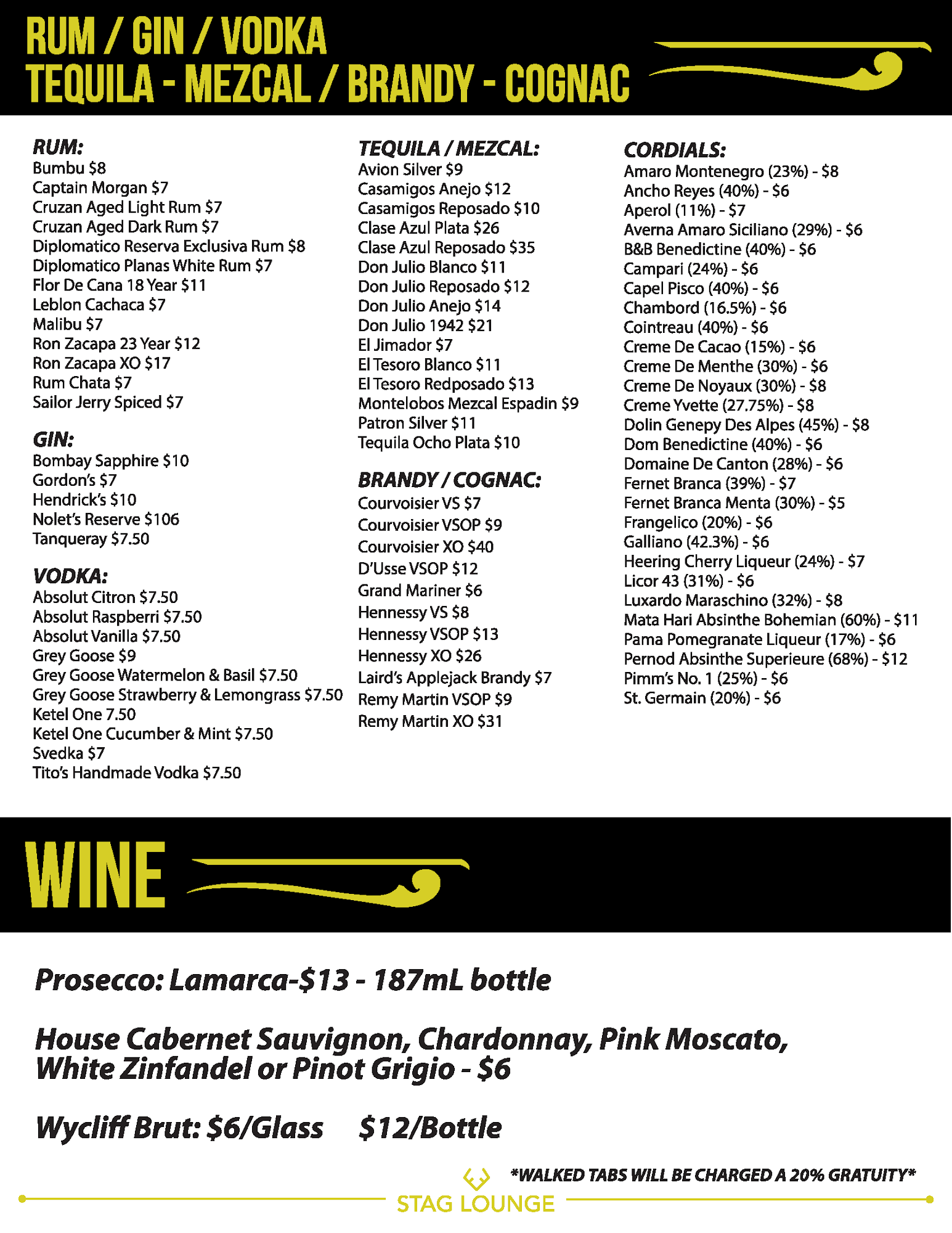 RUM / GIN / VODKA
TEQUILA - MEZCAL / BRANDY - COGNAC

RUM:
Bumbu $8
Captain Morgan $7
Cruzan Aged Light Rum $7
Cruzan Aged Dark Rum $7
Diplomatico Reserva Exclusiva Rum $8
Diplomatico Planas White Rum $7
Flor De Cana 18 Year $11
Leblon Cachaca $7
Malibu $7
Ron Zacapa 23 Year $12
Ron Zacapa XO $17
Rum Chata $7
Sailor Jerry Spiced $7

GIN:
Bombay Sapphire $10
Gordon's $7
Hendrick's $10
Nolet's Reserve $106
Tanqueray $7.50

VODKA:
Absolut Citron $7.50
Absolut Raspberri $7.50
Absolut Vanilla $7.50
Grey Goose $9
Grey Goose Watermelon & Basil $7.50
Grey Goose Strawberry & Lemongrass $7.50
Ketel One 7.50
Ketel One Cucumber & Mint $7.50
Svedka $7
Tito's Handmade Vodka $7.50

TEQUILA / MEZCAL:
Avion Silver $9
Casamigos Anejo $12
Casamigos Reposado $10
Clase Azul Plata $26
Clase Azul Reposado $35
Don Julio Blanco $11
Don Julio Reposado $12
Don Julio Anejo $14
Don Julio 1942 $21
El Jimador $7
El Tesoro Blanco $11
El Tesoro Redposado $13
Montelobos Mezcal Espadin $9
Patron Silver $11
Tequila Ocho Plata $10

BRANDY / COGNAC:
Courvoisier VS $7
Courvoisier VSOP $9
Courvoisier XO $40
D'Usse VSOP $12
Grand Mariner $6
Hennessy VS $8
Hennessy VSOP $13
Hennessy XO $26
Laird's Applejack Brandy $7
Remy Martin VSOP $9
Remy Martin XO $31

CORDIALS:
Amaro Montenegro (23%) - $8
Ancho Reyes (40%) - $6
Aperol (11%) - $7
Averna Amaro Siciliano (29%) - $6
B&B Benedictine (40%) - $6
Campari (24%) - $6
Capel Pisco (40%) - $6
Chambord (16.5%) - $6
Cointreau (40%) - $6
Creme De Cacao (15%) - $6
Creme De Menthe (30%) - $6
Creme De Noyaux (30%) - $8
Creme Yvette (27.75%) - $8
Dolin Genepy Des Alpes (45%) - $8
Dom Benedictine (40%) - $6
Domaine De Canton (28%) - $6
Fernet Branca (39%) - $7
Fernet Branca Menta (30%) - $5
Frangelico (20%) - $6
Galliano (42.3%) - $6
Heering Cherry Liqueur (24%) - $7
Licor 43 (31%) - $6
Luxardo Maraschino (32%) - $8
Mata Hari Absinthe Bohemian (60%) - $11
Pama Pomegranate Liqueur (17%) - $6
Pernod Absinthe Superieure (68%) - $12
Pimm's No. 1 (25%) - $6
St. Germain (20%) - $6

WINE

Prosecco: Lamarca-$13 - 187mL bottle

House Cabernet Sauvignon, Chardonnay, Pink Moscato, White Zinfandel or Pinot Grigio - $6

Wycliff Brut: $6/Glass $12/Bottle

*WALKED TABS WILL BE CHARGED A 20% GRATUITY*

STAG LOUNGE